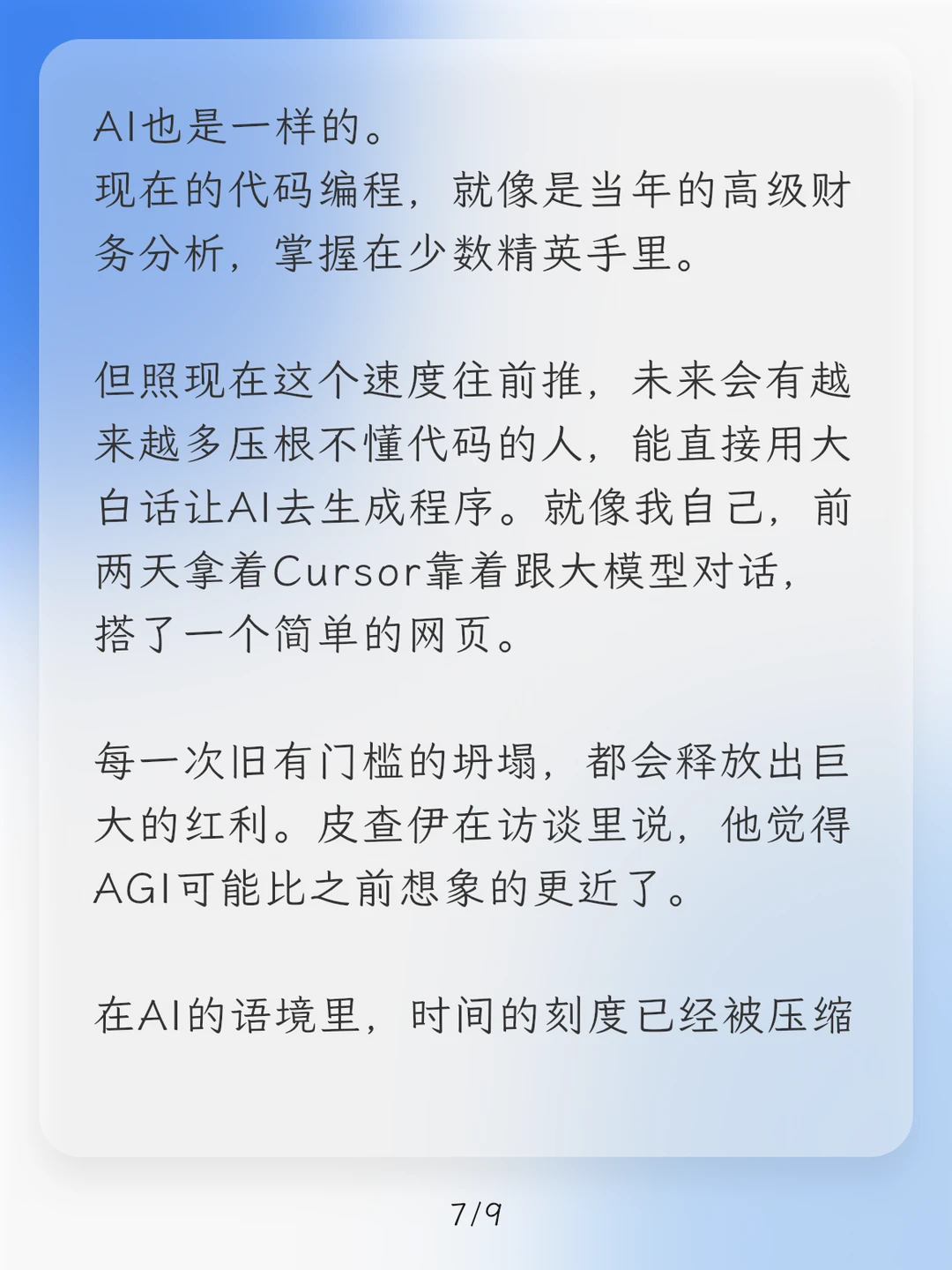 AI也是一样的。
现在的代码编程，就像是当年的高级财务分析，掌握在少数精英手里。

但照现在这个速度往前推，未来会有越来越多压根不懂代码的人，能直接用大白话让AI去生成程序。就像我自己，前两天拿着Cursor靠着跟大模型对话，搭了一个简单的网页。

每一次旧有门槛的坍塌，都会释放出巨大的红利。皮查伊在访谈里说，他觉得AGI可能比之前想象的更近了。

在AI的语境里，时间的刻度已经被压缩

7/9